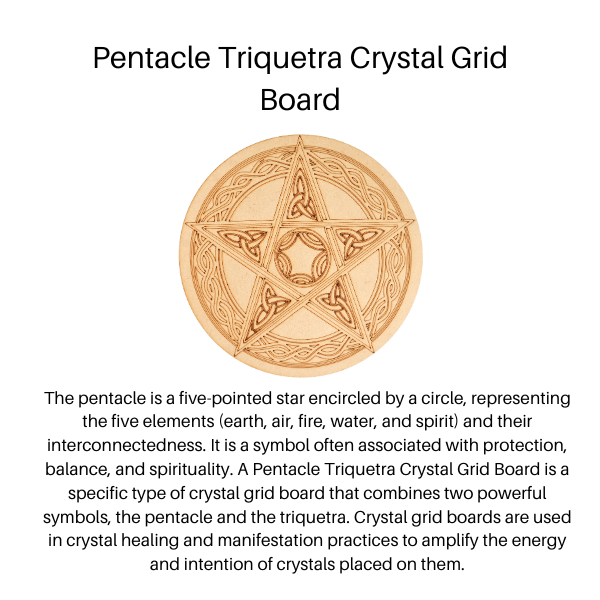 Pentacle Triquetra Crystal Grid Board

The pentacle is a five-pointed star encircled by a circle, representing the five elements (earth, air, fire, water, and spirit) and their interconnectedness. It is a symbol often associated with protection, balance, and spirituality. A Pentacle Triquetra Crystal Grid Board is a specific type of crystal grid board that combines two powerful symbols, the pentacle and the triquetra. Crystal grid boards are used in crystal healing and manifestation practices to amplify the energy and intention of crystals placed on them.